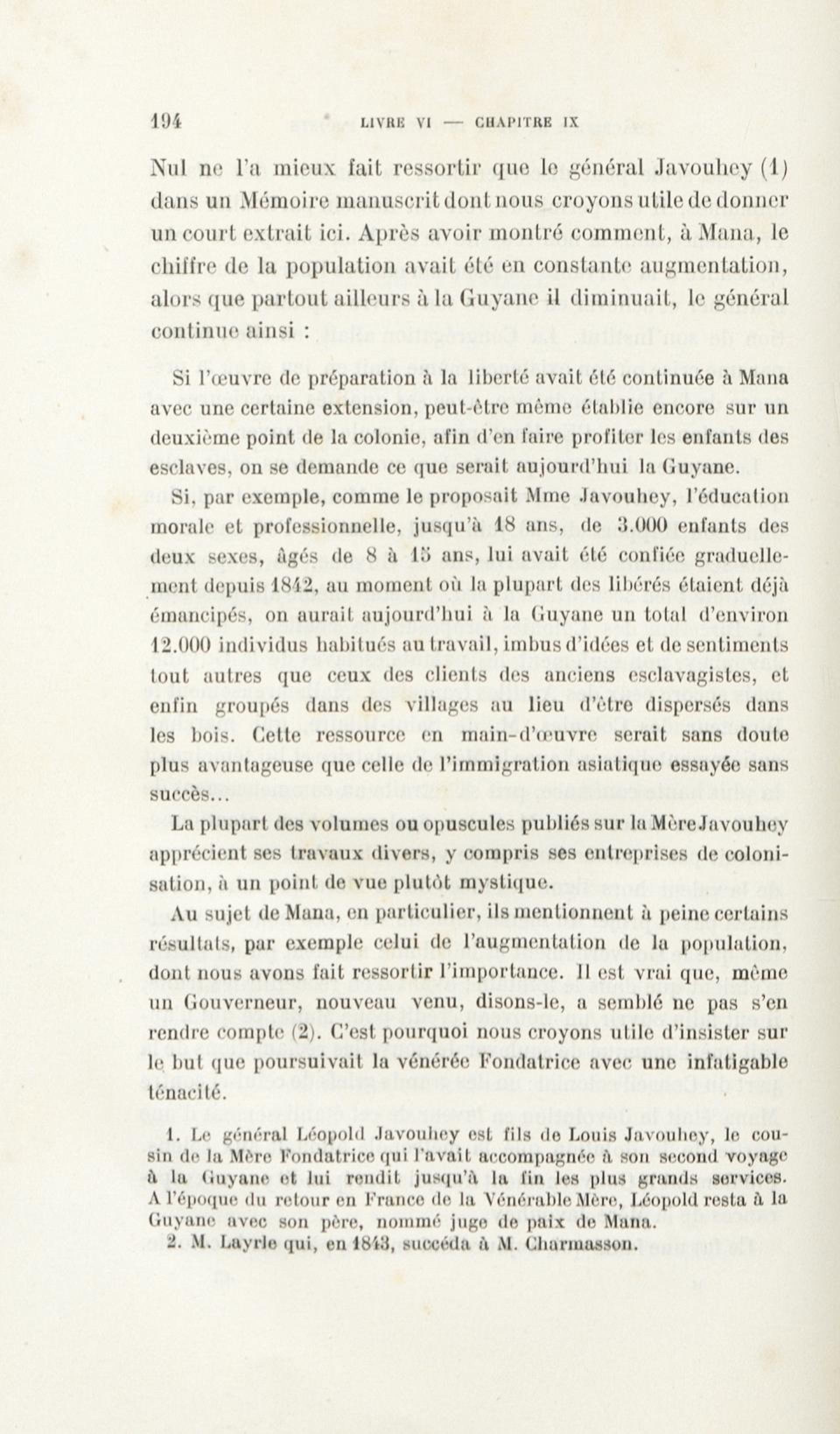 194 LIVRE VI — CHAPITRE IX

Nul ne l'a mieux fait ressortir que le général Javouhey (1) dans un Mémoire manuscrit dont nous croyons utile de donner un court extrait ici. Après avoir montré comment, à Mana, le chiffre de la population avait été en constante augmentation, alors que partout ailleurs à la Guyane il diminuait, le général continue ainsi :

Si l'œuvre de préparation à la liberté avait été continuée à Mana avec une certaine extension, peut-être même établie encore sur un deuxième point de la colonie, afin d'en faire profiter les enfants des esclaves, on se demande ce que serait aujourd'hui la Guyane.

Si, par exemple, comme le proposait Mme Javouhey, l'éducation morale et professionnelle, jusqu'à 18 ans, de 3.000 enfants des deux sexes, âgés de 8 à 15 ans, lui avait été confiée graduellement depuis 1842, au moment où la plupart des libérés étaient déjà émancipés, on aurait aujourd'hui à la Guyane un total d'environ 12.000 individus habitués au travail, imbus d'idées et de sentiments tout autres que ceux des clients des anciens esclavagistes, et enfin groupés dans des villages au lieu d'être dispersés dans les bois. Cette ressource en main-d'œuvre serait sans doute plus avantageuse que celle de l'immigration asiatique essayée sans succès...

La plupart des volumes ou opuscules publiés sur la Mère Javouhey apprécient ses travaux divers, y compris ses entreprises de colonisation, à un point de vue plutôt mystique.

Au sujet de Mana, en particulier, ils mentionnent à peine certains résultats, par exemple celui de l'augmentation de la population, dont nous avons fait ressortir l'importance. Il est vrai que, même un Gouverneur, nouveau venu, disons-le, a semblé ne pas s'en rendre compte (2). C'est pourquoi nous croyons utile d'insister sur le but que poursuivait la vénérée Fondatrice avec une infatigable ténacité.

1. Le général Léopold Javouhey est fils de Louis Javouhey, le cousin de la Mère Fondatrice qui l'avait accompagnée à son second voyage à la Guyane et lui rendit jusqu'à la fin les plus grands services. A l'époque du retour en France de la Vénérable Mère, Léopold resta à la Guyane avec son père, nommé juge de paix de Mana.
2. M. Layrle qui, en 1843, succéda à M. Charmasson.